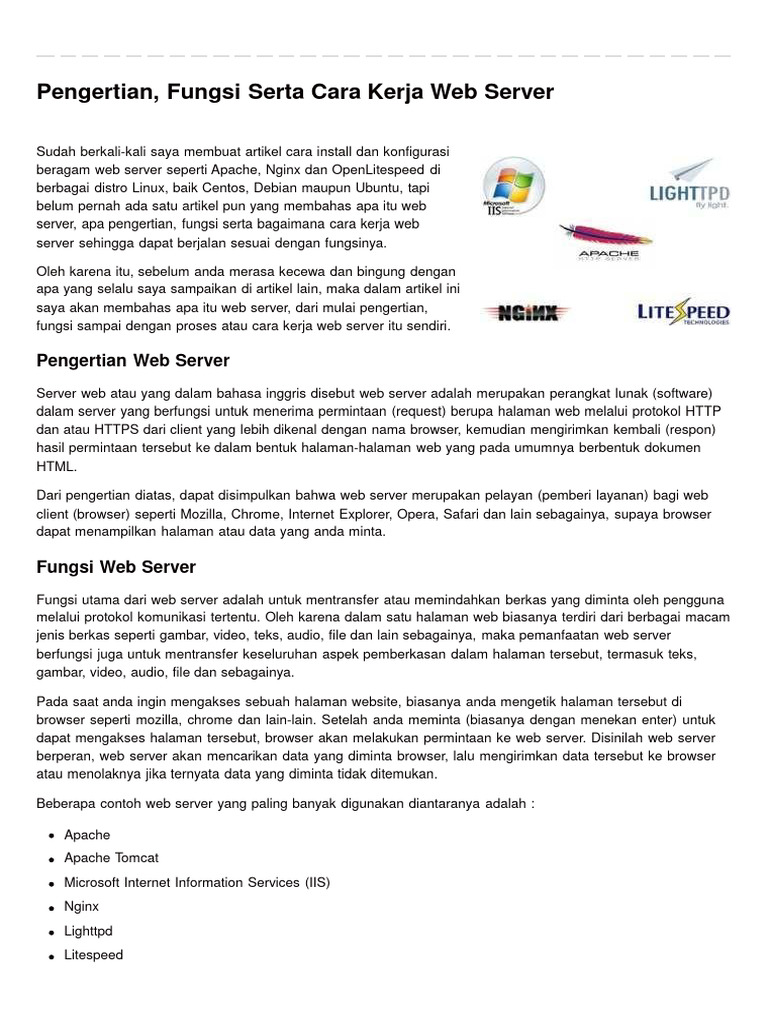 Pengertian, Fungsi Serta Cara Kerja Web Server

Sudah berkali-kali saya membuat artikel cara install dan konfigurasi beragam web server seperti Apache, Nginx dan OpenLitespeed di berbagai distro Linux, baik Centos, Debian maupun Ubuntu, tapi belum pernah ada satu artikel pun yang membahas apa itu web server, apa pengertian, fungsi serta bagaimana cara kerja web server sehingga dapat berjalan sesuai dengan fungsinya.

Oleh karena itu, sebelum anda merasa kecewa dan bingung dengan apa yang selalu saya sampaikan di artikel lain, maka dalam artikel ini saya akan membahas apa itu web server, dari mulai pengertian, fungsi sampai dengan proses atau cara kerja web server itu sendiri.

Microsoft IIS

LIGHTTPD fly light.

APACHE HTTP SERVER

NGINX

LITESPEED TECHNOLOGIES

Pengertian Web Server

Server web atau yang dalam bahasa inggris disebut web server adalah merupakan perangkat lunak (software) dalam server yang berfungsi untuk menerima permintaan (request) berupa halaman web melalui protokol HTTP dan atau HTTPS dari client yang lebih dikenal dengan nama browser, kemudian mengirimkan kembali (respon) hasil permintaan tersebut ke dalam bentuk halaman-halaman web yang pada umumnya berbentuk dokumen HTML.

Dari pengertian diatas, dapat disimpulkan bahwa web server merupakan pelayan (pemberi layanan) bagi web client (browser) seperti Mozilla, Chrome, Internet Explorer, Opera, Safari dan lain sebagainya, supaya browser dapat menampilkan halaman atau data yang anda minta.

Fungsi Web Server

Fungsi utama dari web server adalah untuk mentransfer atau memindahkan berkas yang diminta oleh pengguna melalui protokol komunikasi tertentu. Oleh karena dalam satu halaman web biasanya terdiri dari berbagai macam jenis berkas seperti gambar, video, teks, audio, file dan lain sebagainya, maka pemanfaatan web server berfungsi juga untuk mentransfer keseluruhan aspek pemberkasan dalam halaman tersebut, termasuk teks, gambar, video, audio, file dan sebagainya.

Pada saat anda ingin mengakses sebuah halaman website, biasanya anda mengetik halaman tersebut di browser seperti mozilla, chrome dan lain-lain. Setelah anda meminta (biasanya dengan menekan enter) untuk dapat mengakses halaman tersebut, browser akan melakukan permintaan ke web server. Disinilah web server berperan, web server akan mencarikan data yang diminta browser, lalu mengirimkan data tersebut ke browser atau menolaknya jika ternyata data yang diminta tidak ditemukan.

Beberapa contoh web server yang paling banyak digunakan diantaranya adalah :

- Apache
- Apache Tomcat
- Microsoft Internet Information Services (IIS)
- Nginx
- Lighttpd
- Litespeed